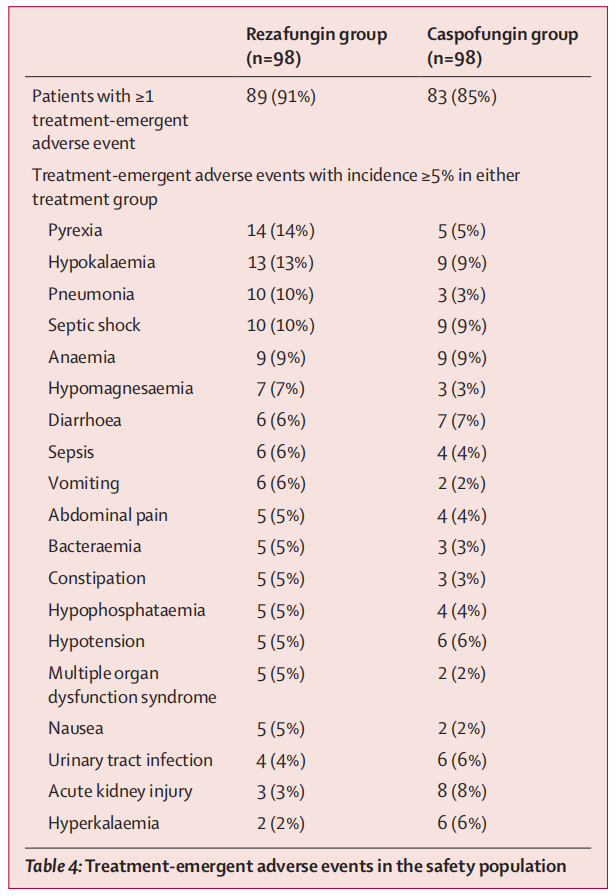 | | Rezafungin group (n=98) | Caspofungin group (n=98) |
|---|---|---|
| Patients with ≥1 treatment-emergent adverse event | 89 (91%) | 83 (85%) |
| Treatment-emergent adverse events with incidence ≥5% in either treatment group | | |
| Pyrexia | 14 (14%) | 5 (5%) |
| Hypokalaemia | 13 (13%) | 9 (9%) |
| Pneumonia | 10 (10%) | 3 (3%) |
| Septic shock | 10 (10%) | 9 (9%) |
| Anaemia | 9 (9%) | 9 (9%) |
| Hypomagnesaemia | 7 (7%) | 3 (3%) |
| Diarrhoea | 6 (6%) | 7 (7%) |
| Sepsis | 6 (6%) | 4 (4%) |
| Vomiting | 6 (6%) | 2 (2%) |
| Abdominal pain | 5 (5%) | 4 (4%) |
| Bacteraemia | 5 (5%) | 3 (3%) |
| Constipation | 5 (5%) | 3 (3%) |
| Hypophosphataemia | 5 (5%) | 4 (4%) |
| Hypotension | 5 (5%) | 6 (6%) |
| Multiple organ dysfunction syndrome | 5 (5%) | 2 (2%) |
| Nausea | 5 (5%) | 2 (2%) |
| Urinary tract infection | 4 (4%) | 6 (6%) |
| Acute kidney injury | 3 (3%) | 8 (8%) |
| Hyperkalaemia | 2 (2%) | 6 (6%) |

Table 4: Treatment-emergent adverse events in the safety population